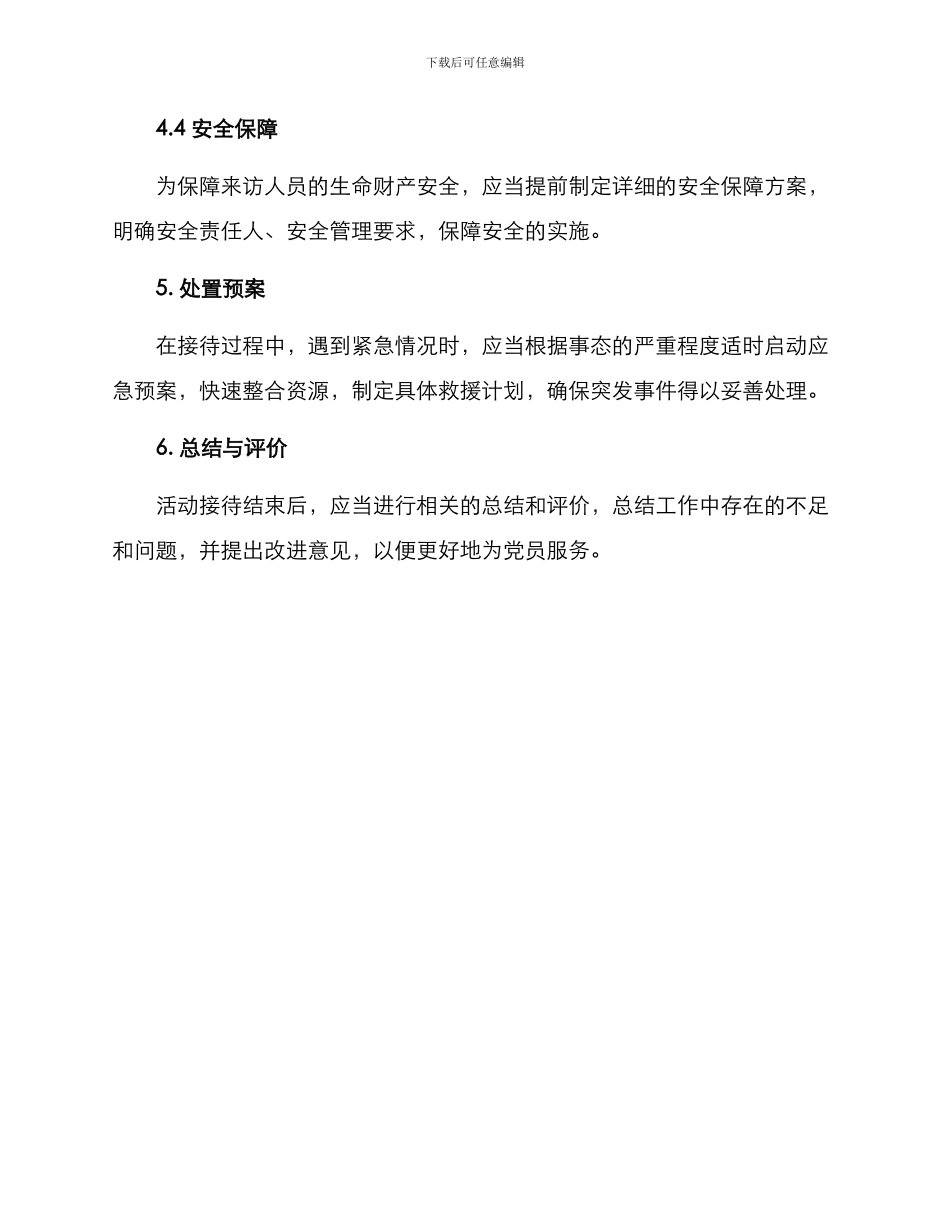 下载后可任意编辑

4.4 安全保障

为保障来访人员的生命财产安全，应当提前制定详细的安全保障方案，明确安全责任人、安全管理要求，保障安全的实施。

5. 处置预案

在接待过程中，遇到紧急情况时，应当根据事态的严重程度适时启动应急预案，快速整合资源，制定具体救援计划，确保突发事件得以妥善处理。

6. 总结与评价

活动接待结束后，应当进行相关的总结和评价，总结工作中存在的不足和问题，并提出改进意见，以便更好地为党员服务。